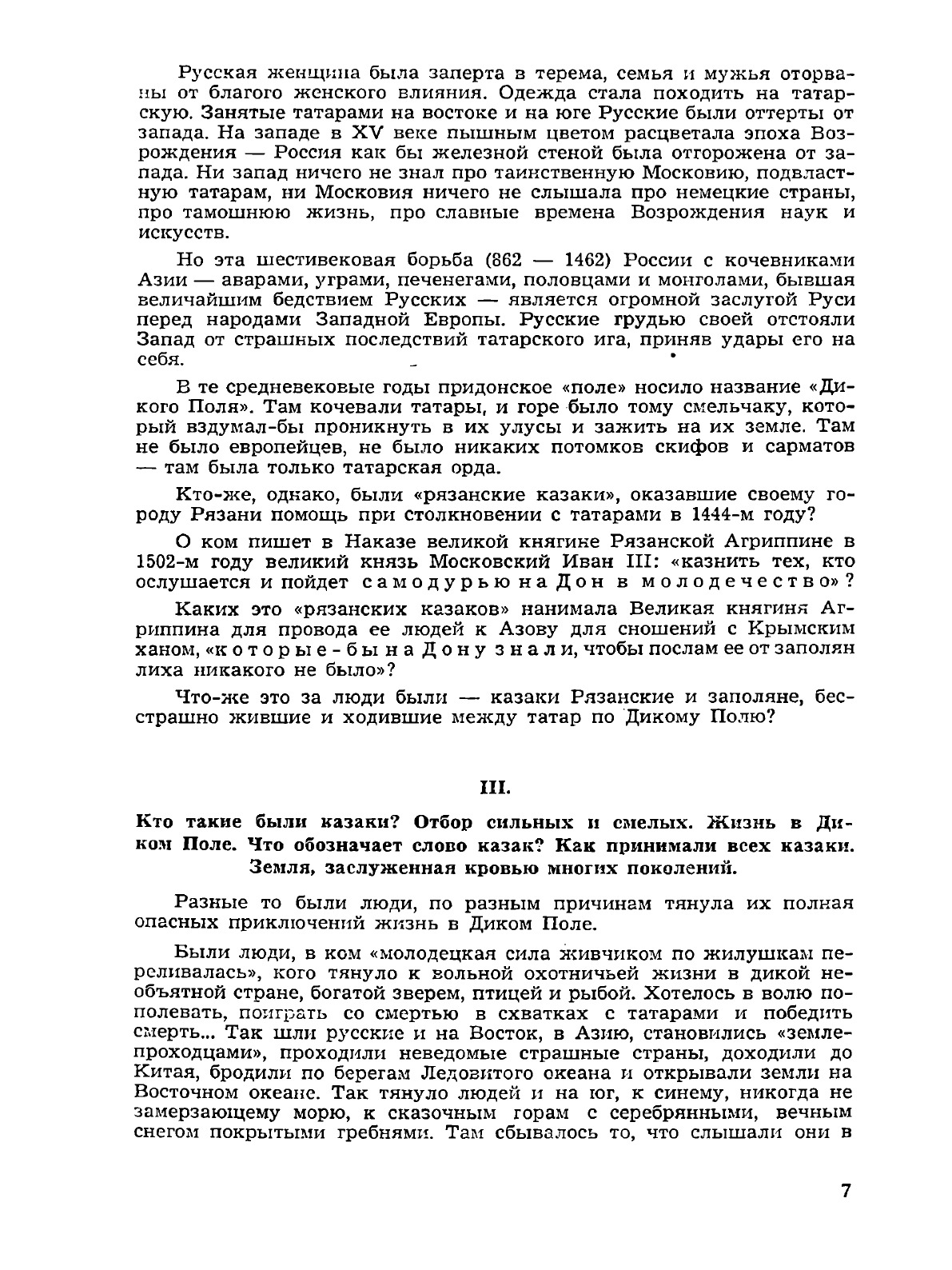 Русская женщина была заперта в терема, семья и мужья оторваны от благого женского влияния. Одежда стала походить на татарскую. Занятые татарами на востоке и на юге Русские были оттерты от запада. На западе в XV веке пышным цветом расцветала эпоха Возрождения — Россия как бы железной стеной была отгорожена от запада. Ни запад ничего не знал про таинственную Московию, подвластную татарам, ни Московия ничего не слышала про немецкие страны, про тамошнюю жизнь, про славные времена Возрождения наук и искусств.

Но эта шестивековая борьба (862 — 1462) России с кочевниками Азии — аварами, уграми, печенегами, половцами и монголами, бывшая величайшим бедствием Русских — является огромной заслугой Руси перед народами Западной Европы. Русские грудью своей отстояли Запад от страшных последствий татарского ига, приняв удары его на себя.

В те средневековые годы придонское «поле» носило название «Дикого Поля». Там кочевали татары, и горе было тому смельчаку, который вздумал-бы проникнуть в их улусы и зажить на их земле. Там не было европейцев, не было никаких потомков скифов и сарматов — там была только татарская орда.

Кто-же, однако, были «рязанские казаки», оказавшие своему городу Рязани помощь при столкновении с татарами в 1444-м году?

О ком пишет в Наказе великой княгине Рязанской Агриппине в 1502-м году великий князь Московский Иван III: «казнить тех, кто ослушается и пойдет самодурью на Дон в молодечество»?

Каких это «рязанских казаков» нанимала Великая княгиня Агриппина для провода ее людей к Азову для сношений с Крымским ханом, «которые-бы на Дону знали, чтобы послам ее от заполян лиха никакого не было»?

Что-же это за люди были — казаки Рязанские и заполяне, бесстрашно жившие и ходившие между татар по Дикому Полю?

III.

Кто такие были казаки? Отбор сильных и смелых. Жизнь в Диком Поле. Что обозначает слово казак? Как принимали всех казаки. Земля, заслуженная кровью многих поколений.

Разные то были люди, по разным причинам тянула их полная опасных приключений жизнь в Диком Поле.

Были люди, в ком «молодецкая сила живчиком по жилушкам переливалась», кого тянуло к вольной охотничьей жизни в дикой необъятной стране, богатой зверем, птицей и рыбой. Хотелось в волю пополевать, поиграть со смертью в схватках с татарами и победить смерть... Так шли русские и на Восток, в Азию, становились «землепроходцами», проходили неведомые страшные страны, доходили до Китая, бродили по берегам Ледовитого океана и открывали земли на Восточном океане. Так тянуло людей и на юг, к синему, никогда не замерзающему морю, к сказочным горам с серебрянными, вечным снегом покрытыми гребнями. Там сбывалось то, что слышали они в

7